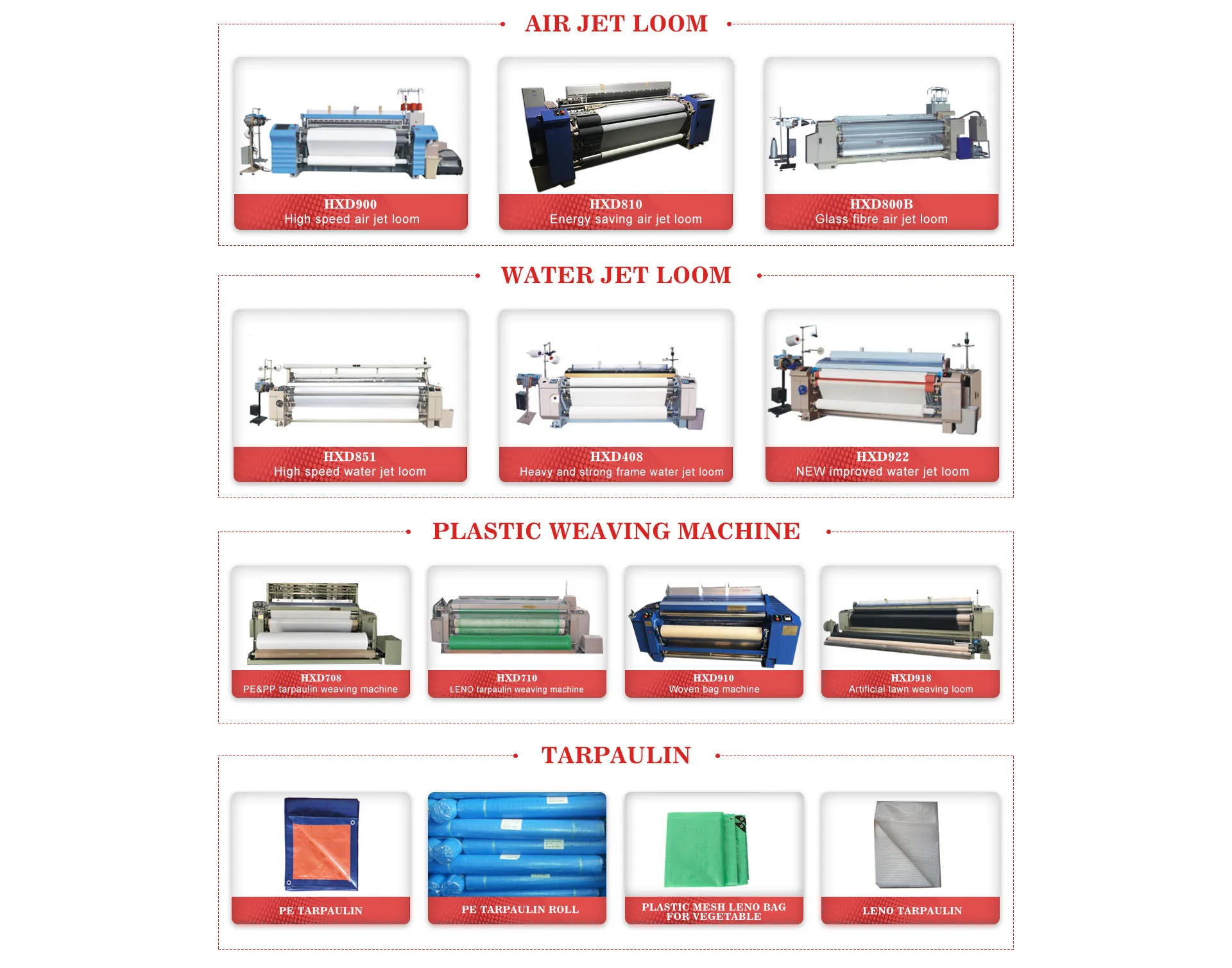 AIR JET LOOM

HXD900
High speed air jet loom

HXD810
Energy saving air jet loom

HXD800B
Glass fibre air jet loom

WATER JET LOOM

HXD851
High speed water jet loom

HXD408
Heavy and strong frame water jet loom

HXD922
NEW improved water jet loom

PLASTIC WEAVING MACHINE

HXD708
PE&PP tarpaulin weaving machine

HXD710
LENO tarpaulin weaving machine

HXD910
Woven bag machine

HXD918
Artificial lawn weaving loom

TARPAULIN

PE TARPAULIN

PE TARPAULIN ROLL

PLASTIC MESH LENO BAG
FOR VEGETABLE

LENO TARPAULIN